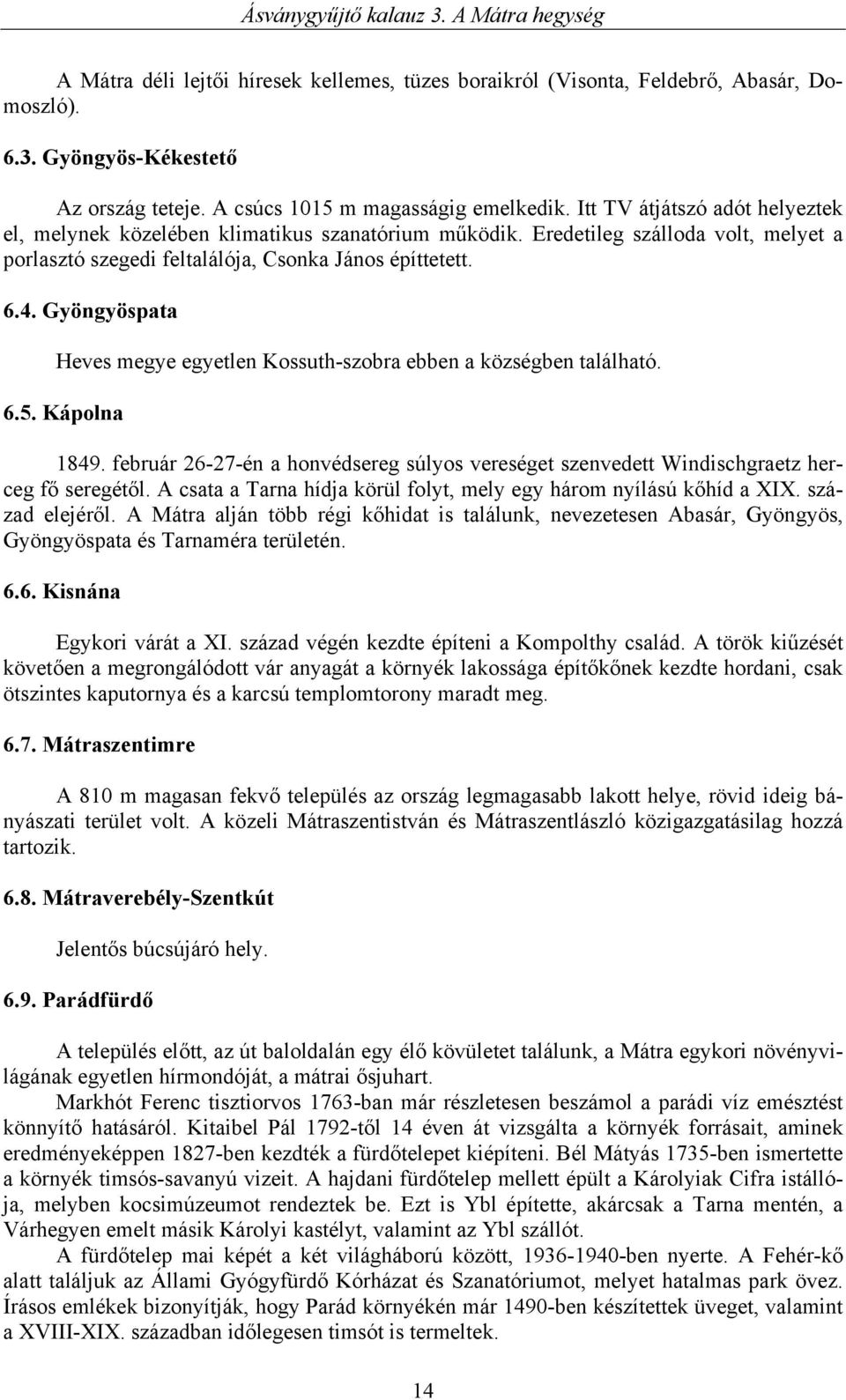 Ásványgyűjtő kalauz 3. A Mátra hegység

A Mátra déli lejtői híresek kellemes, tüzes boraikról (Visonta, Feldebrő, Abasár, Domoszló).

6.3. Gyöngyös-Kékestető

Az ország teteje. A csúcs 1015 m magasságig emelkedik. Itt TV átjátszó adót helyeztek el, melynek közelében klimatikus szanatórium működik. Eredetileg szálloda volt, melyet a porlasztó szegedi feltalálója, Csonka János építtetett.

6.4. Gyöngyöspata

Heves megye egyetlen Kossuth-szobra ebben a községben található.

6.5. Kápolna

1849. február 26-27-én a honvédsereg súlyos vereséget szenvedett Windischgraetz herceg fő seregétől. A csata a Tarna hídja körül folyt, mely egy három nyílású kőhíd a XIX. század elejéről. A Mátra alján több régi kőhidat is találunk, nevezetesen Abasár, Gyöngyös, Gyöngyöspata és Tarnaméra területén.

6.6. Kisnána

Egykori várát a XI. század végén kezdte építeni a Kompolthy család. A török kiűzését követően a megrongálódott vár anyagát a környék lakossága építőkőnek kezdte hordani, csak ötszintes kaputornya és a karcsú templomtorony maradt meg.

6.7. Mátraszentimre

A 810 m magasan fekvő település az ország legmagasabb lakott helye, rövid ideig bányászati terület volt. A közeli Mátraszentistván és Mátraszentlászló közigazgatásilag hozzá tartozik.

6.8. Mátraverebély-Szentkút

Jelentős búcsújáró hely.

6.9. Parádfürdő

A település előtt, az út baloldalán egy élő kövületet találunk, a Mátra egykori növényvilágának egyetlen hírmondóját, a mátrai ősjuhart.

Markhót Ferenc tisztiorvos 1763-ban már részletesen beszámol a parádi víz emésztést könnyítő hatásáról. Kitaibel Pál 1792-től 14 éven át vizsgálta a környék forrásait, aminek eredményeképpen 1827-ben kezdték a fürdőtelepet kiépíteni. Bél Mátyás 1735-ben ismertette a környék timsós-savanyú vizeit. A hajdani fürdőtelep mellett épült a Károlyiak Cifra istállója, melyben kocsimúzeumot rendeztek be. Ezt is Ybl építette, akárcsak a Tarna mentén, a Várhegyen emelt másik Károlyi kastélyt, valamint az Ybl szállót.

A fürdőtelep mai képét a két világháború között, 1936-1940-ben nyerte. A Fehér-kő alatt találjuk az Állami Gyógyfürdő Kórházat és Szanatóriumot, melyet hatalmas park övez. Írásos emlékek bizonyítják, hogy Parád környékén már 1490-ben készítettek üveget, valamint a XVIII-XIX. században időlegesen timsót is termeltek.

14